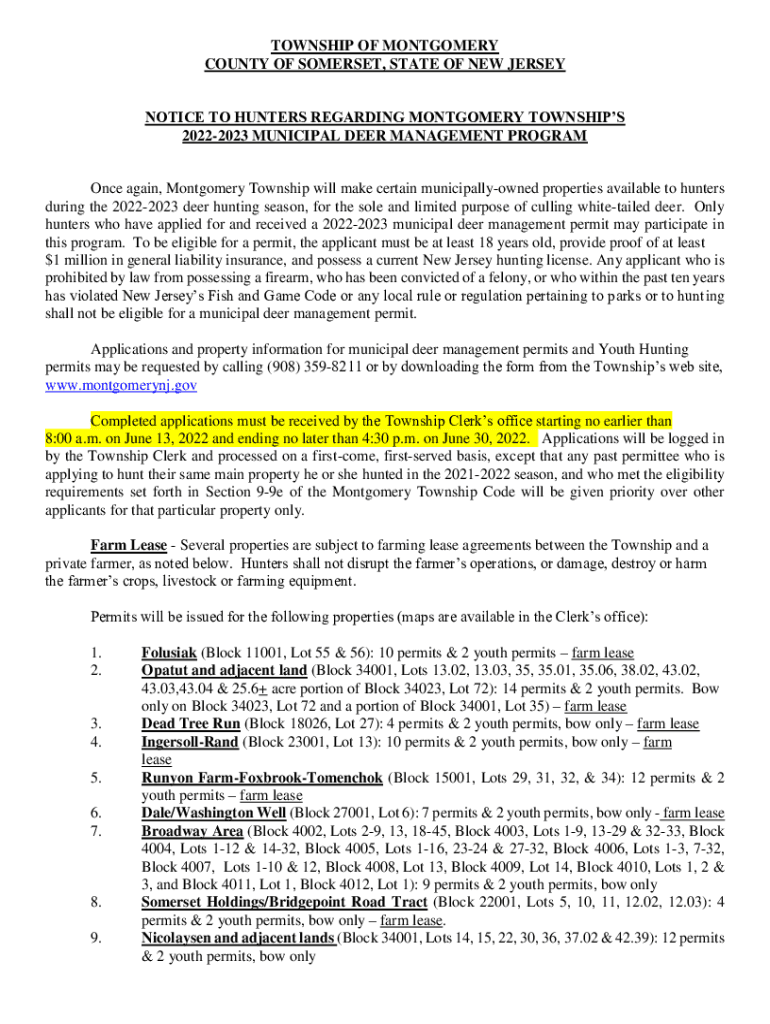 TOWNSHIP OF MONTGOMERY
COUNTY OF SOMERSET, STATE OF NEW JERSEY

NOTICE TO HUNTERS REGARDING MONTGOMERY TOWNSHIP'S
2022-2023 MUNICIPAL DEER MANAGEMENT PROGRAM

Once again, Montgomery Township will make certain municipally-owned properties available to hunters during the 2022-2023 deer hunting season, for the sole and limited purpose of culling white-tailed deer. Only hunters who have applied for and received a 2022-2023 municipal deer management permit may participate in this program. To be eligible for a permit, the applicant must be at least 18 years old, provide proof of at least $1 million in general liability insurance, and possess a current New Jersey hunting license. Any applicant who is prohibited by law from possessing a firearm, who has been convicted of a felony, or who within the past ten years has violated New Jersey's Fish and Game Code or any local rule or regulation pertaining to parks or to hunting shall not be eligible for a municipal deer management permit.

Applications and property information for municipal deer management permits and Youth Hunting permits may be requested by calling (908) 359-8211 or by downloading the form from the Township's web site, www.montgomerynj.gov

Completed applications must be received by the Township Clerk's office starting no earlier than 8:00 a.m. on June 13, 2022 and ending no later than 4:30 p.m. on June 30, 2022. Applications will be logged in by the Township Clerk and processed on a first-come, first-served basis, except that any past permittee who is applying to hunt their same main property he or she hunted in the 2021-2022 season, and who met the eligibility requirements set forth in Section 9-9e of the Montgomery Township Code will be given priority over other applicants for that particular property only.

Farm Lease - Several properties are subject to farming lease agreements between the Township and a private farmer, as noted below. Hunters shall not disrupt the farmer's operations, or damage, destroy or harm the farmer's crops, livestock or farming equipment.

Permits will be issued for the following properties (maps are available in the Clerk's office):

1. Folusiak (Block 11001, Lot 55 & 56): 10 permits & 2 youth permits – farm lease
2. Opatut and adjacent land (Block 34001, Lots 13.02, 13.03, 35, 35.01, 35.06, 38.02, 43.02, 43.03,43.04 & 25.6+ acre portion of Block 34023, Lot 72): 14 permits & 2 youth permits. Bow only on Block 34023, Lot 72 and a portion of Block 34001, Lot 35) – farm lease
3. Dead Tree Run (Block 18026, Lot 27): 4 permits & 2 youth permits, bow only – farm lease
4. Ingersoll-Rand (Block 23001, Lot 13): 10 permits & 2 youth permits, bow only – farm lease
5. Runyon Farm-Foxbrook-Tomenchok (Block 15001, Lots 29, 31, 32, & 34): 12 permits & 2 youth permits – farm lease
6. Dale/Washington Well (Block 27001, Lot 6): 7 permits & 2 youth permits, bow only - farm lease
7. Broadway Area (Block 4002, Lots 2-9, 13, 18-45, Block 4003, Lots 1-9, 13-29 & 32-33, Block 4004, Lots 1-12 & 14-32, Block 4005, Lots 1-16, 23-24 & 27-32, Block 4006, Lots 1-3, 7-32, Block 4007, Lots 1-10 & 12, Block 4008, Lot 13, Block 4009, Lot 14, Block 4010, Lots 1, 2 & 3, and Block 4011, Lot 1, Block 4012, Lot 1): 9 permits & 2 youth permits, bow only
8. Somerset Holdings/Bridgepoint Road Tract (Block 22001, Lots 5, 10, 11, 12.02, 12.03): 4 permits & 2 youth permits, bow only – farm lease.
9. Nicolaysen and adjacent lands (Block 34001, Lots 14, 15, 22, 30, 36, 37.02 & 42.39): 12 permits & 2 youth permits, bow only